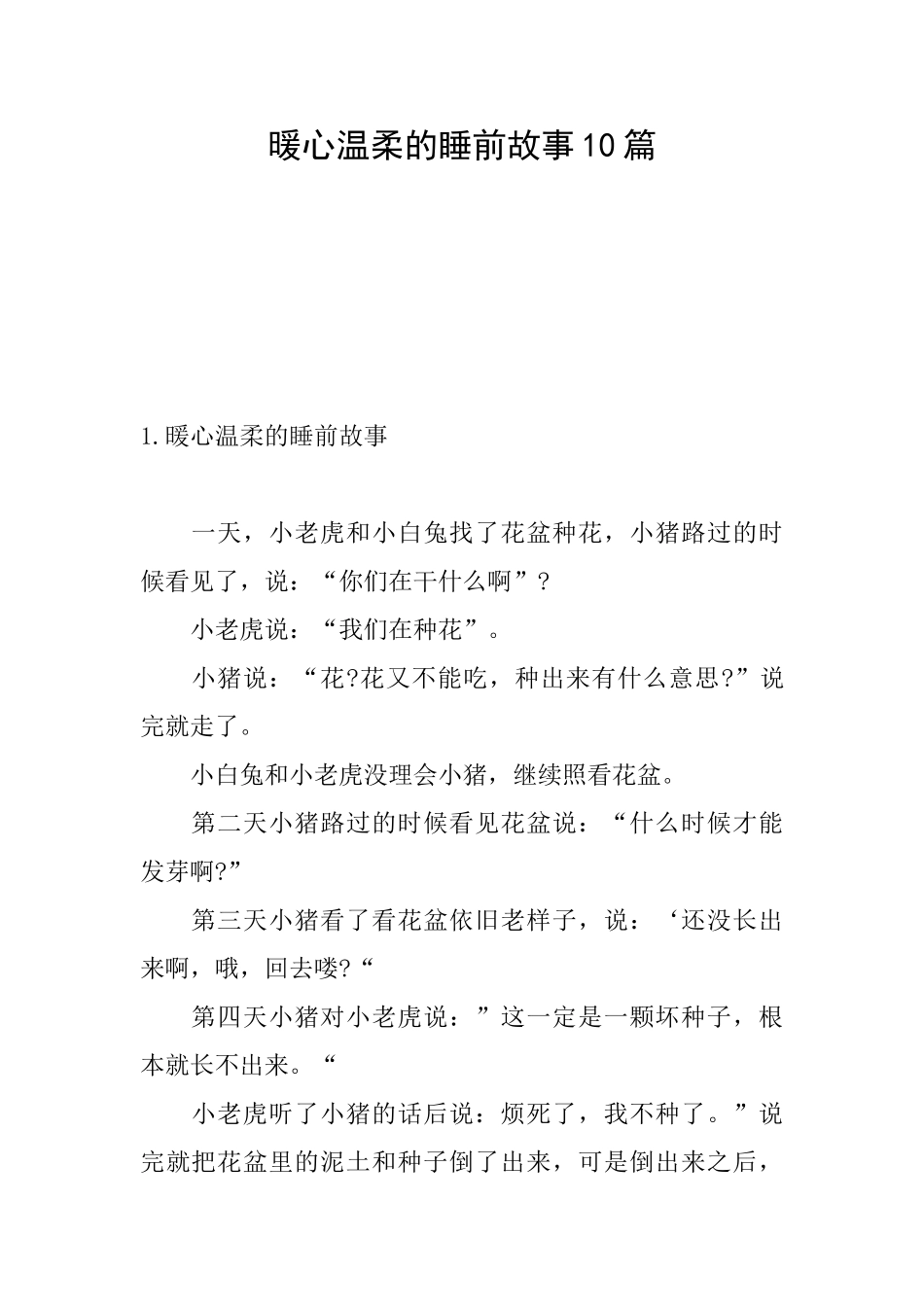 暖心温柔的睡前故事10篇

1.暖心温柔的睡前故事

一天，小老虎和小白兔找了花盆种花，小猪路过的时候看见了，说：“你们在干什么啊”?

小老虎说：“我们在种花”。

小猪说：“花?花又不能吃，种出来有什么意思?”说完就走了。

小白兔和小老虎没理会小猪，继续照看花盆。

第二天小猪路过的时候看见花盆说：“什么时候才能发芽啊?”

第三天小猪看了看花盆依旧老样子，说：‘还没长出来啊，哦，回去喽?“

第四天小猪对小老虎说：”这一定是一颗坏种子，根本就长不出来。“

小老虎听了小猪的话后说：烦死了，我不种了。”说完就把花盆里的泥土和种子倒了出来，可是倒出来之后，